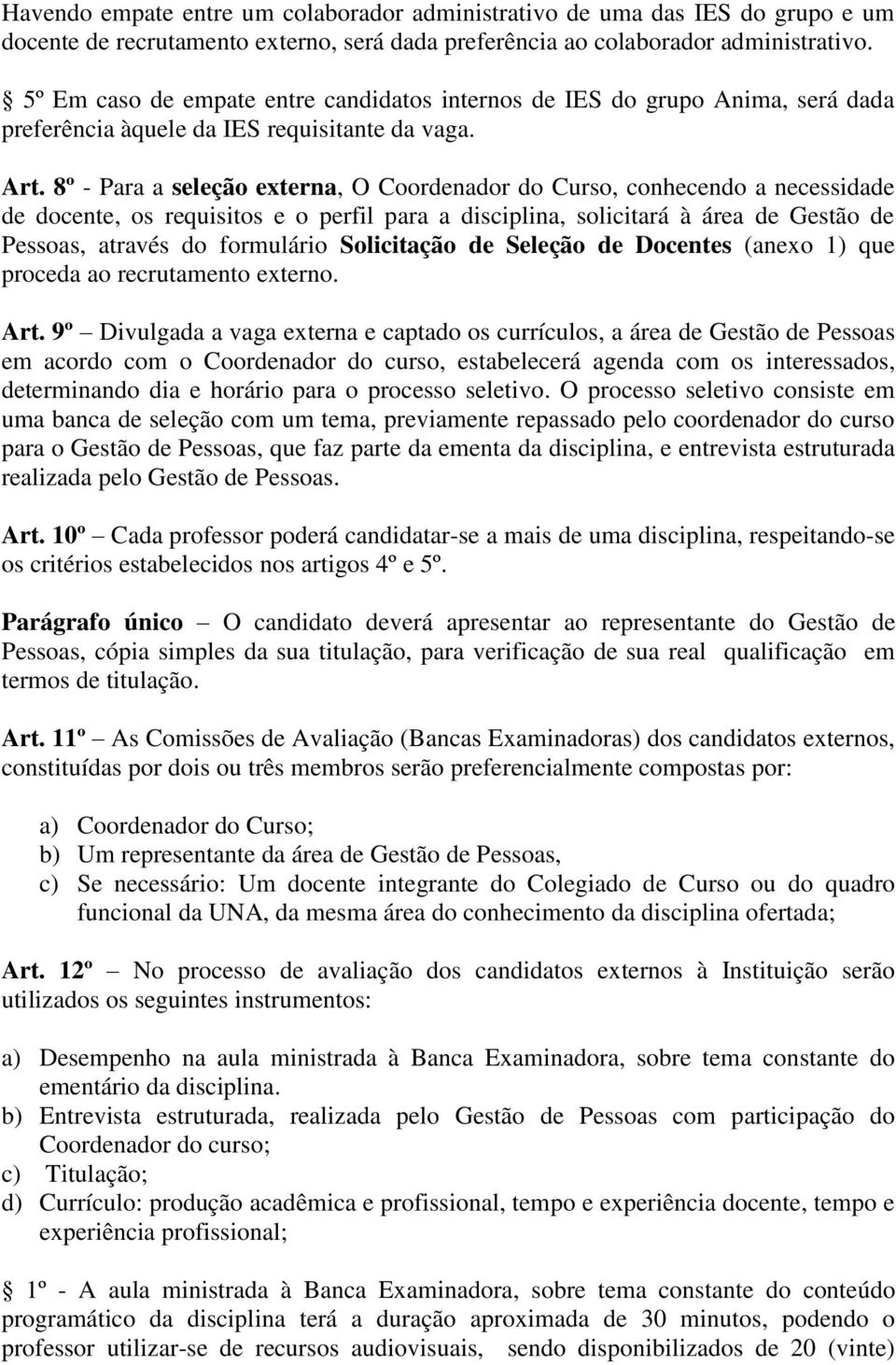 Havendo empate entre um colaborador administrativo de uma das IES do grupo e um docente de recrutamento externo, será dada preferência ao colaborador administrativo.

§ 5º Em caso de empate entre candidatos internos de IES do grupo Anima, será dada preferência àquele da IES requisitante da vaga.

Art. 8º - Para a seleção externa, O Coordenador do Curso, conhecendo a necessidade de docente, os requisitos e o perfil para a disciplina, solicitará à área de Gestão de Pessoas, através do formulário Solicitação de Seleção de Docentes (anexo 1) que proceda ao recrutamento externo.

Art. 9º – Divulgada a vaga externa e captado os currículos, a área de Gestão de Pessoas em acordo com o Coordenador do curso, estabelecerá agenda com os interessados, determinando dia e horário para o processo seletivo. O processo seletivo consiste em uma banca de seleção com um tema, previamente repassado pelo coordenador do curso para o Gestão de Pessoas, que faz parte da ementa da disciplina, e entrevista estruturada realizada pelo Gestão de Pessoas.

Art. 10º – Cada professor poderá candidatar-se a mais de uma disciplina, respeitando-se os critérios estabelecidos nos artigos 4º e 5º.

Parágrafo único – O candidato deverá apresentar ao representante do Gestão de Pessoas, cópia simples da sua titulação, para verificação de sua real qualificação em termos de titulação.

Art. 11º – As Comissões de Avaliação (Bancas Examinadoras) dos candidatos externos, constituídas por dois ou três membros serão preferencialmente compostas por:

a) Coordenador do Curso;
b) Um representante da área de Gestão de Pessoas,
c) Se necessário: Um docente integrante do Colegiado de Curso ou do quadro funcional da UNA, da mesma área do conhecimento da disciplina ofertada;

Art. 12º – No processo de avaliação dos candidatos externos à Instituição serão utilizados os seguintes instrumentos:

a) Desempenho na aula ministrada à Banca Examinadora, sobre tema constante do ementário da disciplina.
b) Entrevista estruturada, realizada pelo Gestão de Pessoas com participação do Coordenador do curso;
c) Titulação;
d) Currículo: produção acadêmica e profissional, tempo e experiência docente, tempo e experiência profissional;

§ 1º - A aula ministrada à Banca Examinadora, sobre tema constante do conteúdo programático da disciplina terá a duração aproximada de 30 minutos, podendo o professor utilizar-se de recursos audiovisuais, sendo disponibilizados de 20 (vinte)